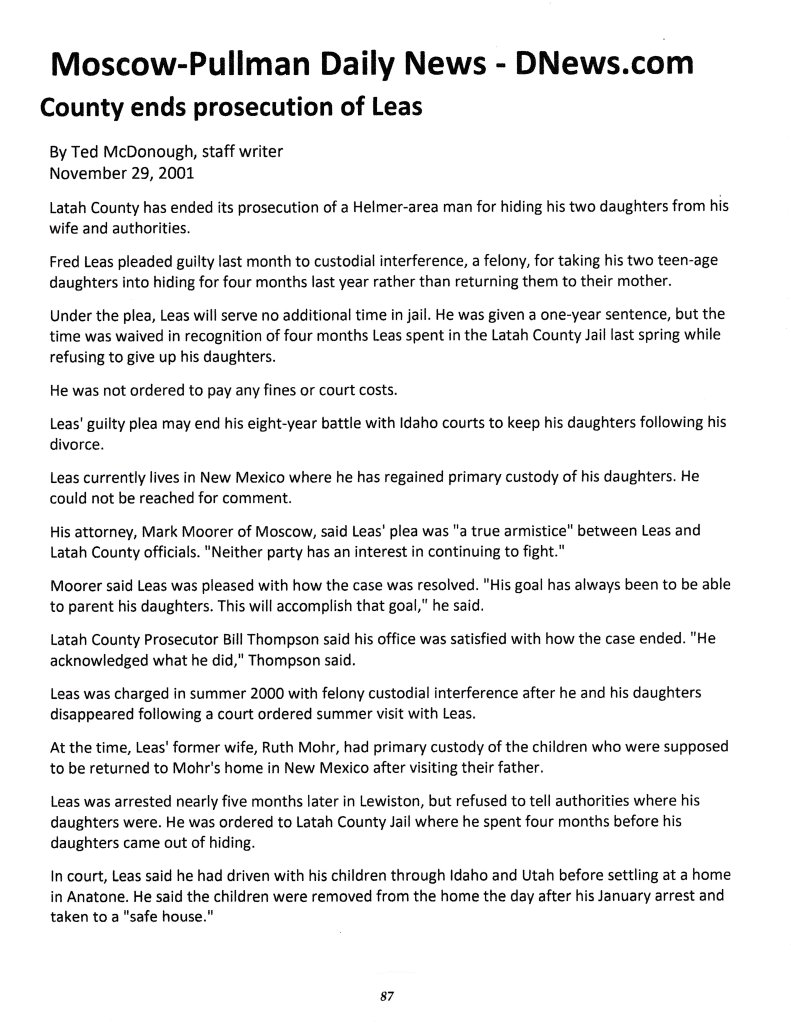 Moscow-Pullman Daily News - DNews.com

County ends prosecution of Leas

By Ted McDonough, staff writer
November 29, 2001

Latah County has ended its prosecution of a Helmer-area man for hiding his two daughters from his wife and authorities.

Fred Leas pleaded guilty last month to custodial interference, a felony, for taking his two teen-age daughters into hiding for four months last year rather than returning them to their mother.

Under the plea, Leas will serve no additional time in jail. He was given a one-year sentence, but the time was waived in recognition of four months Leas spent in the Latah County Jail last spring while refusing to give up his daughters.

He was not ordered to pay any fines or court costs.

Leas' guilty plea may end his eight-year battle with Idaho courts to keep his daughters following his divorce.

Leas currently lives in New Mexico where he has regained primary custody of his daughters. He could not be reached for comment.

His attorney, Mark Moorer of Moscow, said Leas' plea was "a true armistice" between Leas and Latah County officials. "Neither party has an interest in continuing to fight."

Moorer said Leas was pleased with how the case was resolved. "His goal has always been to be able to parent his daughters. This will accomplish that goal," he said.

Latah County Prosecutor Bill Thompson said his office was satisfied with how the case ended. "He acknowledged what he did," Thompson said.

Leas was charged in summer 2000 with felony custodial interference after he and his daughters disappeared following a court ordered summer visit with Leas.

At the time, Leas' former wife, Ruth Mohr, had primary custody of the children who were supposed to be returned to Mohr's home in New Mexico after visiting their father.

Leas was arrested nearly five months later in Lewiston, but refused to tell authorities where his daughters were. He was ordered to Latah County Jail where he spent four months before his daughters came out of hiding.

In court, Leas said he had driven with his children through Idaho and Utah before settling at a home in Anatone. He said the children were removed from the home the day after his January arrest and taken to a "safe house."

87